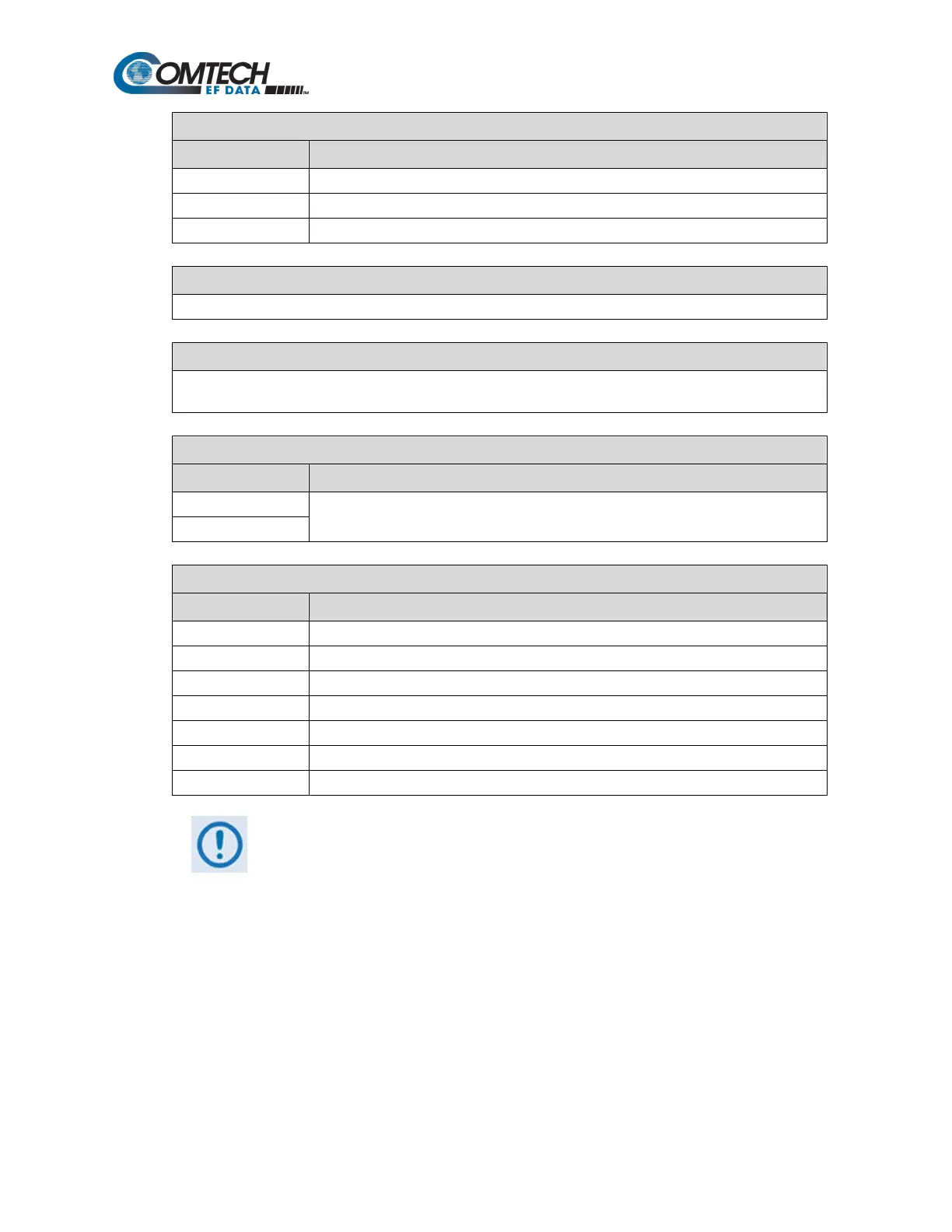 COMTECH
EF DATA